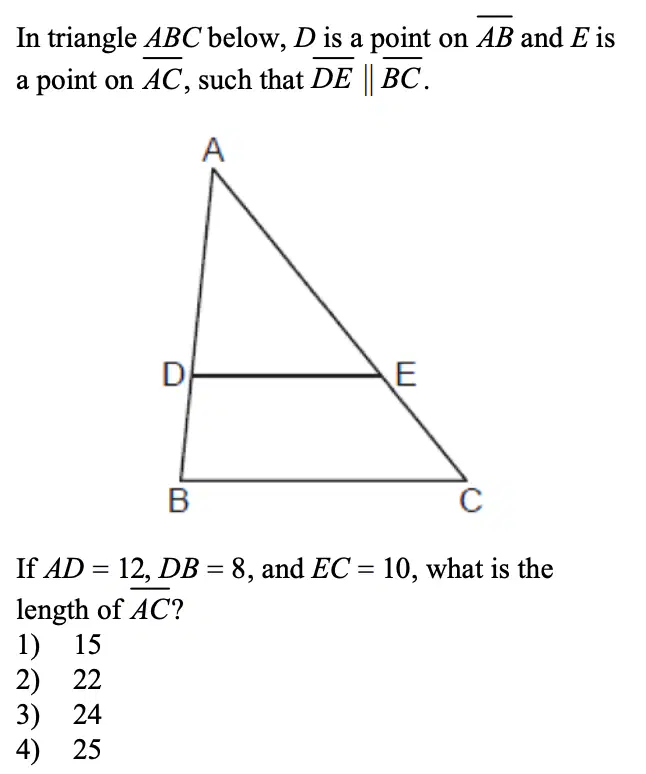 In triangle $ABC$ below, $D$ is a point on $\overline{AB}$ and $E$ is a point on $\overline{AC}$, such that $\overline{DE} \parallel \overline{BC}$.

A

D

E

B

C

If $AD = 12$, $DB = 8$, and $EC = 10$, what is the length of $\overline{AC}$?
1) 15
2) 22
3) 24
4) 25